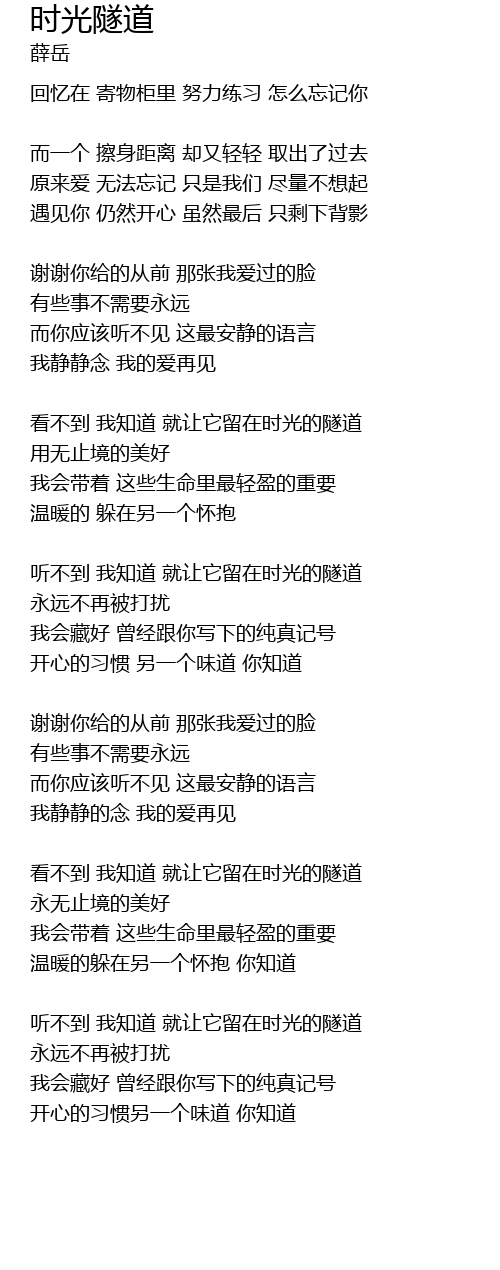 时光隧道
薛岳

回忆在 寄物柜里 努力练习 怎么忘记你

而一个 擦身距离 却又轻轻 取出了过去
原来爱 无法忘记 只是我们 尽量不想起
遇见你 仍然开心 虽然最后 只剩下背影

谢谢你给的从前 那张我爱过的脸
有些事不需要永远
而你应该听不见 这最安静的语言
我静静念 我的爱再见

看不到 我知道 就让它留在时光的隧道
用无止境的美好
我会带着 这些生命里最轻盈的重要
温暖的 躲在另一个怀抱

听不到 我知道 就让它留在时光的隧道
永远不再被打扰
我会藏好 曾经跟你写下的纯真记号
开心的习惯 另一个味道 你知道

谢谢你给的从前 那张我爱过的脸
有些事不需要永远
而你应该听不见 这最安静的语言
我静静的念 我的爱再见

看不到 我知道 就让它留在时光的隧道
永无止境的美好
我会带着 这些生命里最轻盈的重要
温暖的躲在另一个怀抱 你知道

听不到 我知道 就让它留在时光的隧道
永远不再被打扰
我会藏好 曾经跟你写下的纯真记号
开心的习惯另一个味道 你知道